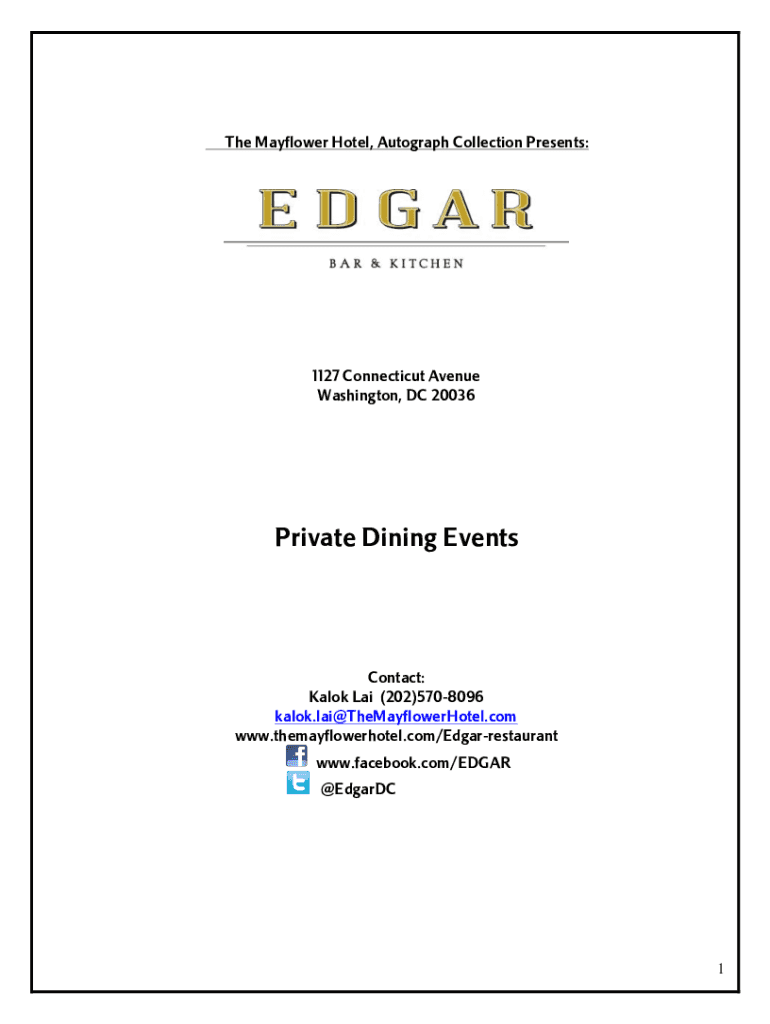 The Mayflower Hotel, Autograph Collection Presents:

EDGAR

BAR & KITCHEN

1127 Connecticut Avenue
Washington, DC 20036

Private Dining Events

Contact:
Kalok Lai (202)570-8096
kalok.lai@TheMayflowerHotel.com
www.themayflowerhotel.com/Edgar-restaurant
www.facebook.com/EDGAR
@EdgarDC

1